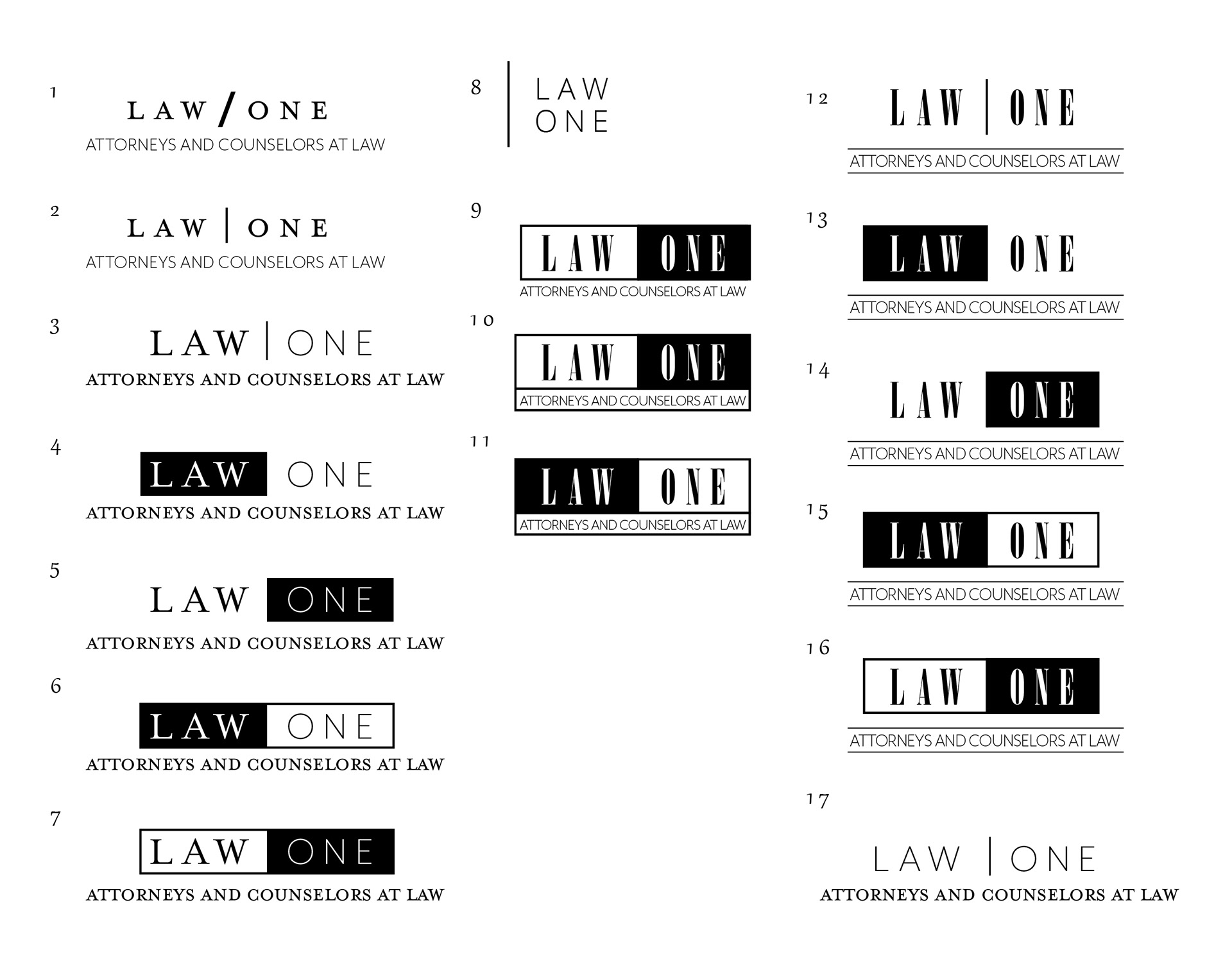 1

LAW / ONE
ATTORNEYS AND COUNSELORS AT LAW

2

LAW | ONE
ATTORNEYS AND COUNSELORS AT LAW

3

LAW | ONE
ATTORNEYS AND COUNSELORS AT LAW

4

LAW ONE
ATTORNEYS AND COUNSELORS AT LAW

5

LAW ONE
ATTORNEYS AND COUNSELORS AT LAW

6

LAW ONE
ATTORNEYS AND COUNSELORS AT LAW

7

LAW ONE
ATTORNEYS AND COUNSELORS AT LAW

8

LAW
ONE

9

LAW ONE
ATTORNEYS AND COUNSELORS AT LAW

10

LAW ONE
ATTORNEYS AND COUNSELORS AT LAW

11

LAW ONE
ATTORNEYS AND COUNSELORS AT LAW

12

LAW | ONE
ATTORNEYS AND COUNSELORS AT LAW

13

LAW ONE
ATTORNEYS AND COUNSELORS AT LAW

14

LAW ONE
ATTORNEYS AND COUNSELORS AT LAW

15

LAW ONE
ATTORNEYS AND COUNSELORS AT LAW

16

LAW ONE
ATTORNEYS AND COUNSELORS AT LAW

17

LAW | ONE
ATTORNEYS AND COUNSELORS AT LAW